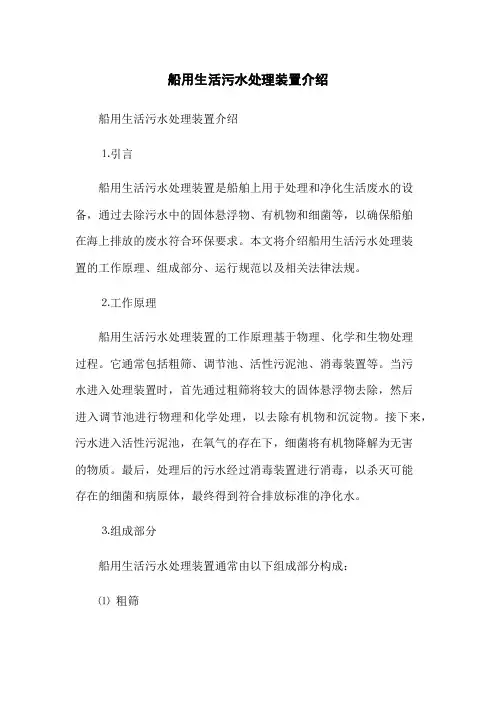 船用生活污水处理装置介绍

船用生活污水处理装置介绍

1.引言

船用生活污水处理装置是船舶上用于处理和净化生活废水的设备，通过去除污水中的固体悬浮物、有机物和细菌等，以确保船舶在海上排放的废水符合环保要求。本文将介绍船用生活污水处理装置的工作原理、组成部分、运行规范以及相关法律法规。

2.工作原理

船用生活污水处理装置的工作原理基于物理、化学和生物处理过程。它通常包括粗筛、调节池、活性污泥池、消毒装置等。当污水进入处理装置时，首先通过粗筛将较大的固体悬浮物去除，然后进入调节池进行物理和化学处理，以去除有机物和沉淀物。接下来，污水进入活性污泥池，在氧气的存在下，细菌将有机物降解为无害的物质。最后，处理后的污水经过消毒装置进行消毒，以杀灭可能存在的细菌和病原体，最终得到符合排放标准的净化水。

3.组成部分

船用生活污水处理装置通常由以下组成部分构成：

⑴ 粗筛